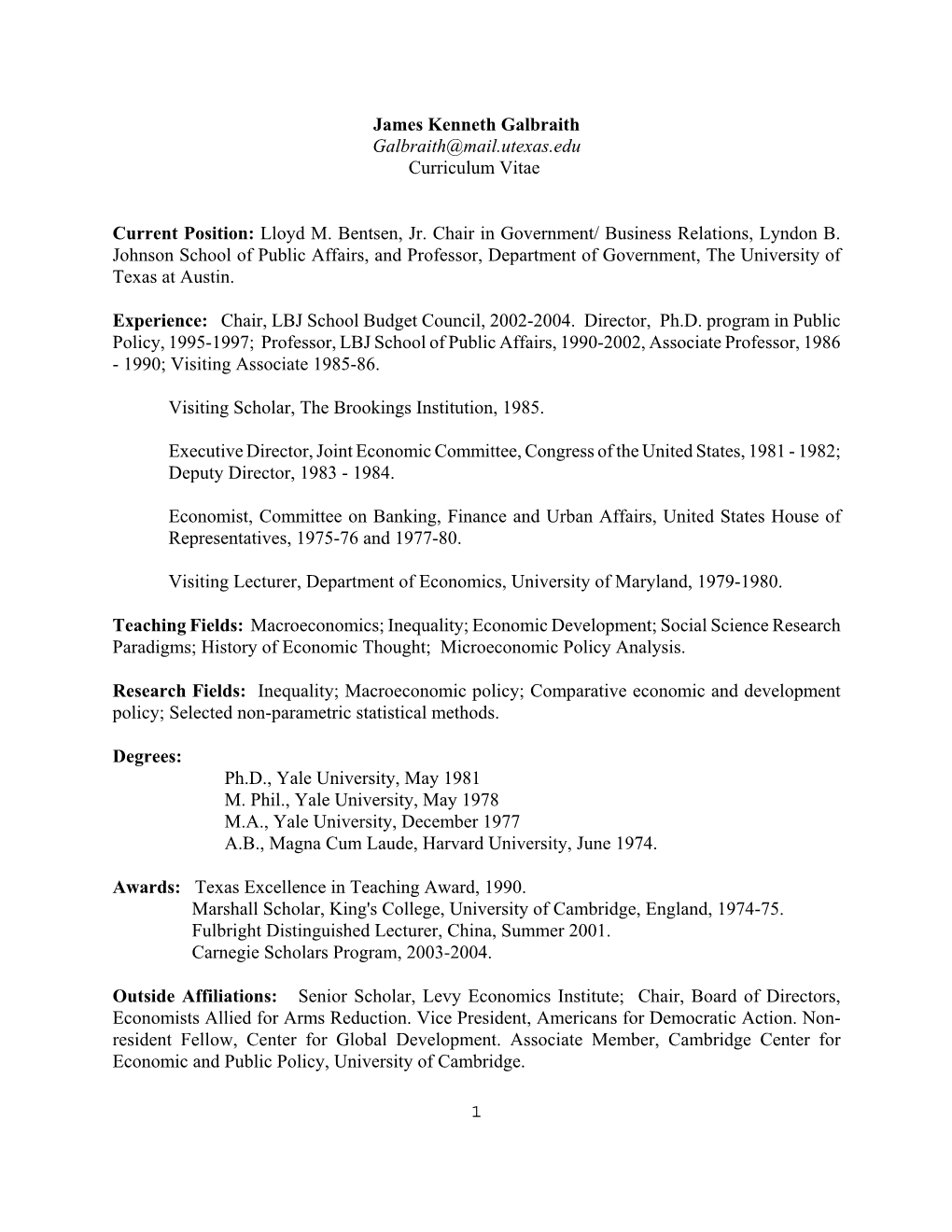 James Kenneth Galbraith
Galbraith@mail.utexas.edu
Curriculum Vitae

Current Position: Lloyd M. Bentsen, Jr. Chair in Government/ Business Relations, Lyndon B. Johnson School of Public Affairs, and Professor, Department of Government, The University of Texas at Austin.

Experience: Chair, LBJ School Budget Council, 2002-2004. Director, Ph.D. program in Public Policy, 1995-1997; Professor, LBJ School of Public Affairs, 1990-2002, Associate Professor, 1986 - 1990; Visiting Associate 1985-86.

Visiting Scholar, The Brookings Institution, 1985.

Executive Director, Joint Economic Committee, Congress of the United States, 1981 - 1982; Deputy Director, 1983 - 1984.

Economist, Committee on Banking, Finance and Urban Affairs, United States House of Representatives, 1975-76 and 1977-80.

Visiting Lecturer, Department of Economics, University of Maryland, 1979-1980.

Teaching Fields: Macroeconomics; Inequality; Economic Development; Social Science Research Paradigms; History of Economic Thought; Microeconomic Policy Analysis.

Research Fields: Inequality; Macroeconomic policy; Comparative economic and development policy; Selected non-parametric statistical methods.

Degrees:
Ph.D., Yale University, May 1981
M. Phil., Yale University, May 1978
M.A., Yale University, December 1977
A.B., Magna Cum Laude, Harvard University, June 1974.

Awards: Texas Excellence in Teaching Award, 1990.
Marshall Scholar, King's College, University of Cambridge, England, 1974-75.
Fulbright Distinguished Lecturer, China, Summer 2001.
Carnegie Scholars Program, 2003-2004.

Outside Affiliations: Senior Scholar, Levy Economics Institute; Chair, Board of Directors, Economists Allied for Arms Reduction. Vice President, Americans for Democratic Action. Non-resident Fellow, Center for Global Development. Associate Member, Cambridge Center for Economic and Public Policy, University of Cambridge.

1